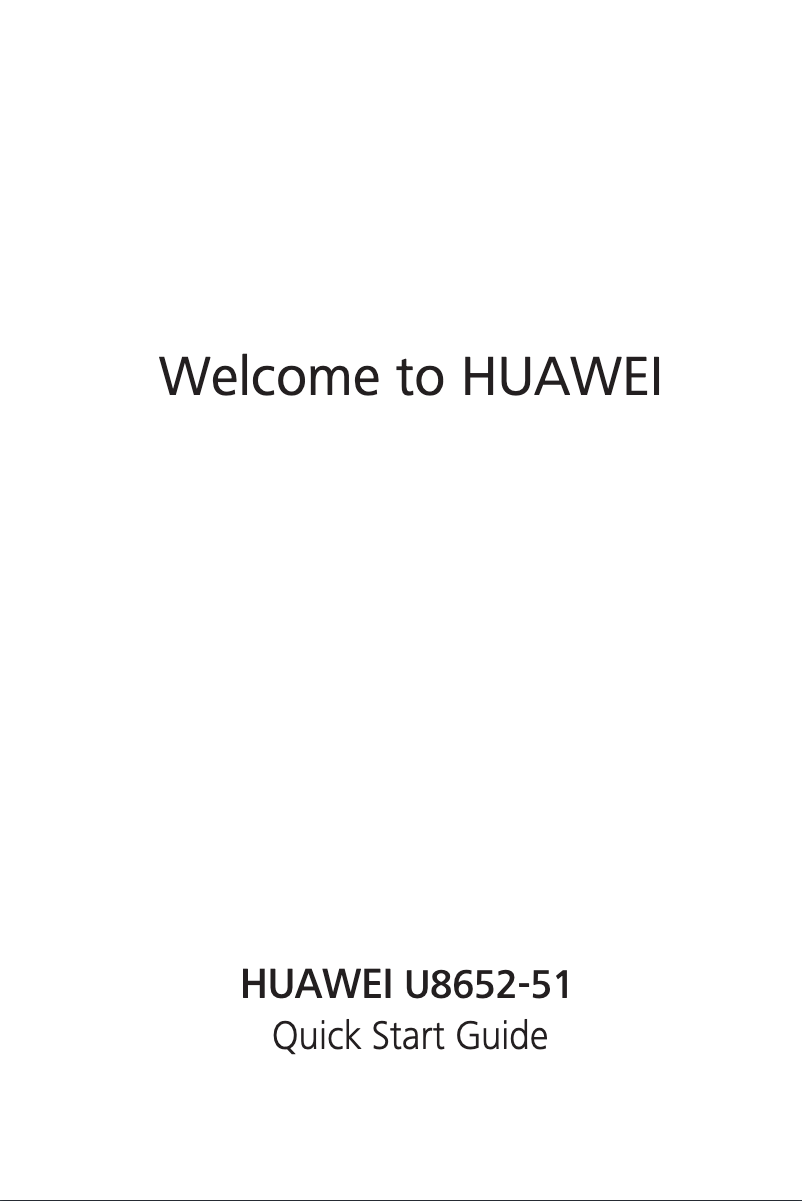 Welcome to HUAWEI

HUAWEI U8652-51
Quick Start Guide